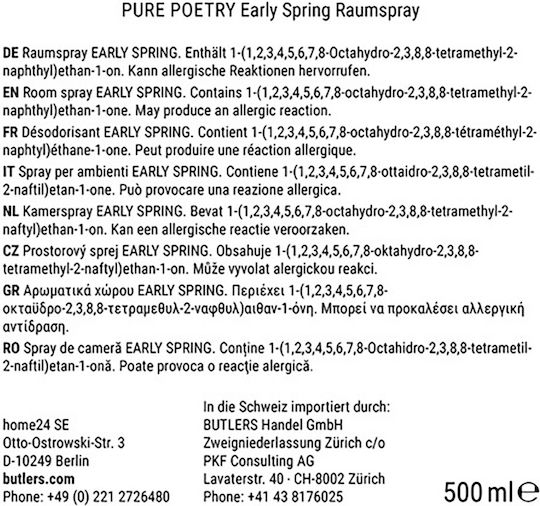 PURE POETRY Early Spring Raumspray

DE Raumspray EARLY SPRING. Enthält 1-(1,2,3,4,5,6,7,8-Octahydro-2,3,8,8-tetramethyl-2-naphthyl)ethan-1-on. Kann allergische Reaktionen hervorrufen.

EN Room spray EARLY SPRING. Contains 1-(1,2,3,4,5,6,7,8-octahydro-2,3,8,8-tetramethyl-2-naphthyl)ethan-1-one. May produce an allergic reaction.

FR Désodorisant EARLY SPRING. Contient 1-(1,2,3,4,5,6,7,8-octahydro-2,3,8,8-tétraméthyl-2-naphtyl)éthane-1-one. Peut produire une réaction allergique.

IT Spray per ambienti EARLY SPRING. Contiene 1-(1,2,3,4,5,6,7,8-ottaidro-2,3,8,8-tetrametil-2-naftil)etan-1-one. Può provocare una reazione allergica.

NL Kamerspray EARLY SPRING. Bevat 1-(1,2,3,4,5,6,7,8-octahydro-2,3,8,8-tetramethyl-2-naftyl)ethan-1-on. Kan een allergische reactie veroorzaken.

CZ Prostorový sprej EARLY SPRING. Obsahuje 1-(1,2,3,4,5,6,7,8-oktahydro-2,3,8,8-tetramethyl-2-naftyl)ethan-1-on. Může vyvolat alergickou reakci.

GR Αρωματικά χώρου EARLY SPRING. Περιέχει 1-(1,2,3,4,5,6,7,8-οκταϋδρο-2,3,8,8-τετραμεθυλ-2-ναφθυλ)αιθαν-1-όνη. Μπορεί να προκαλέσει αλλεργική αντίδραση.

RO Spray de cameră EARLY SPRING. Conţine 1-(1,2,3,4,5,6,7,8-Octahidro-2,3,8,8-tetrametil-2-naftil)etan-1-onă. Poate provoca o reacţie alergică.

home24 SE
Otto-Ostrowski-Str. 3
D-10249 Berlin
butlers.com
Phone: +49 (0) 221 2726480

In die Schweiz importiert durch:
BUTLERS Handel GmbH
Zweigniederlassung Zürich c/o
PKF Consulting AG
Lavaterstr. 40 · CH-8002 Zürich
Phone: +41 43 8176025

500 ml ℮